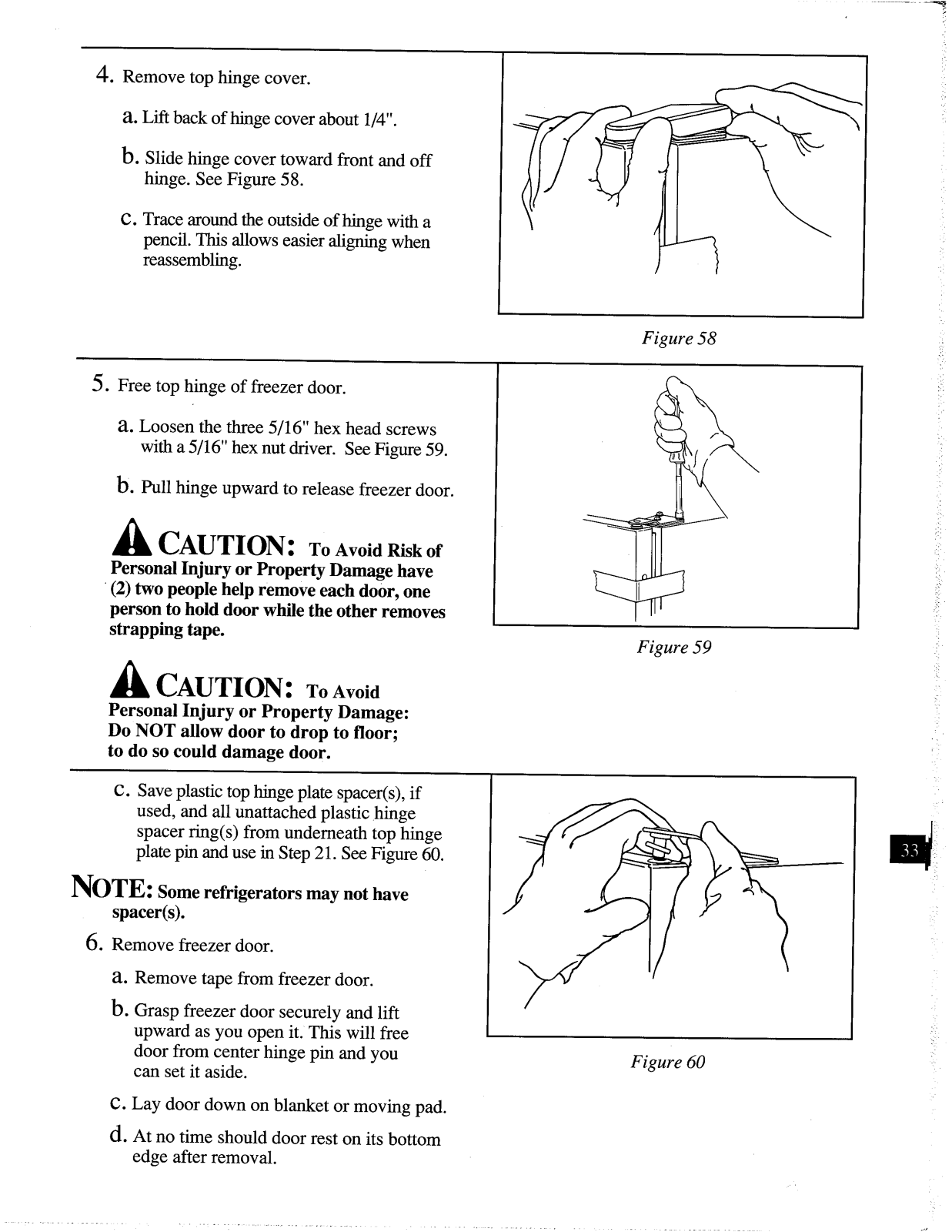 4. Remove top hinge cover.

a. Lift back of hinge cover about 1/4".

b. Slide hinge cover toward front and off hinge. See Figure 58.

c. Trace around the outside of hinge with a pencil. This allows easier aligning when reassembling.

Figure 58

5. Free top hinge of freezer door.

a. Loosen the three 5/16" hex head screws with a 5/16" hex nut driver. See Figure 59.

b. Pull hinge upward to release freezer door.

CAUTION: To Avoid Risk of Personal Injury or Property Damage have (2) two people help remove each door, one person to hold door while the other removes strapping tape.

Figure 59

CAUTION: To Avoid Personal Injury or Property Damage: Do NOT allow door to drop to floor; to do so could damage door.

c. Save plastic top hinge plate spacer(s), if used, and all unattached plastic hinge spacer ring(s) from underneath top hinge plate pin and use in Step 21. See Figure 60.

NOTE: Some refrigerators may not have spacer(s).

6. Remove freezer door.

a. Remove tape from freezer door.

b. Grasp freezer door securely and lift upward as you open it. This will free door from center hinge pin and you can set it aside.

c. Lay door down on blanket or moving pad.

d. At no time should door rest on its bottom edge after removal.

Figure 60

33